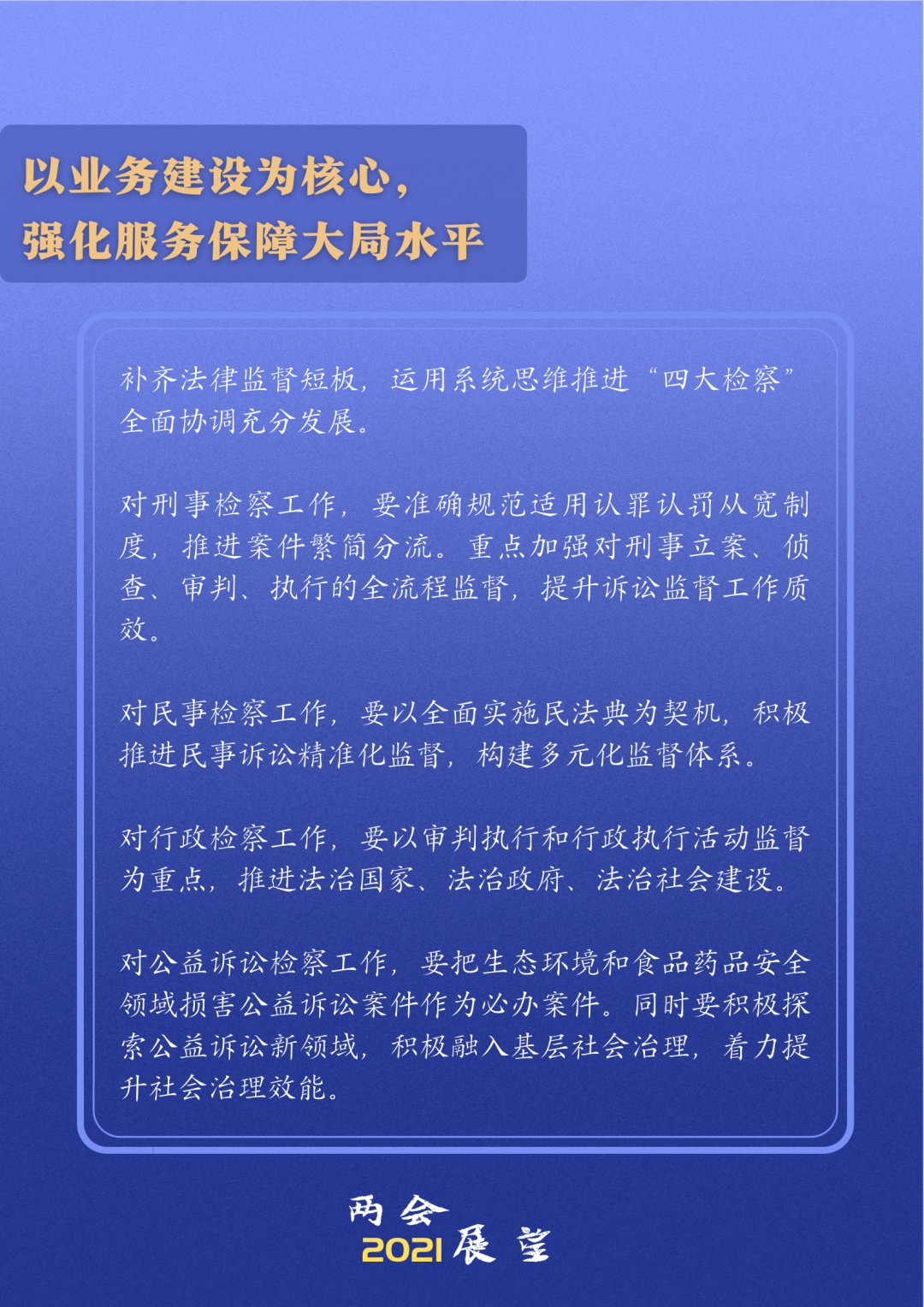 以业务建设为核心，
强化服务保障大局水平

补齐法律监督短板，运用系统思维推进“四大检察”全面协调充分发展。

对刑事检察工作，要准确规范适用认罪认罚从宽制度，推进案件繁简分流。重点加强对刑事立案、侦查、审判、执行的全流程监督，提升诉讼监督工作质效。

对民事检察工作，要以全面实施民法典为契机，积极推进民事诉讼精准化监督，构建多元化监督体系。

对行政检察工作，要以审判执行和行政执行活动监督为重点，推进法治国家、法治政府、法治社会建设。

对公益诉讼检察工作，要把生态环境和食品药品安全领域损害公益诉讼案件作为必办案件。同时要积极探索公益诉讼新领域，积极融入基层社会治理，着力提升社会治理效能。

两会
2021 展望